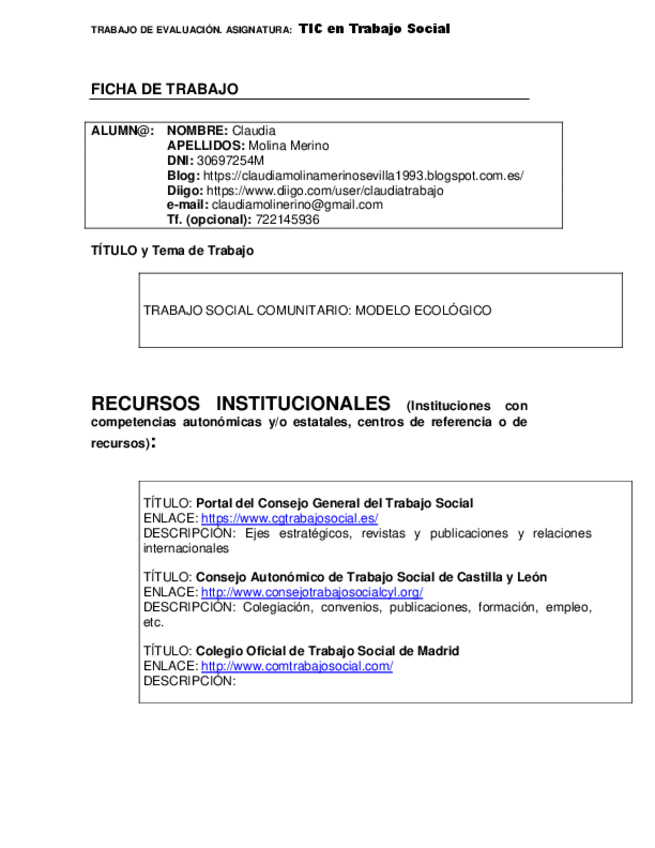 TRABAJO DE EVALUACIÓN. ASIGNATURA: TIC en Trabajo Social

FICHA DE TRABAJO

ALUMN@: NOMBRE: Claudia
APELLIDOS: Molina Merino
DNI: 30697254M
Blog: https://claudiamolinamerinosevilla1993.blogspot.com.es/
Diigo: https://www.diigo.com/user/claudiatrabajo
e-mail: claudiamolinerino@gmail.com
Tf. (opcional): 722145936

TÍTULO y Tema de Trabajo

TRABAJO SOCIAL COMUNITARIO: MODELO ECOLÓGICO

RECURSOS INSTITUCIONALES (Instituciones con competencias autonómicas y/o estatales, centros de referencia o de recursos):

TÍTULO: Portal del Consejo General del Trabajo Social
ENLACE: https://www.cgtrabajosocial.es/
DESCRIPCIÓN: Ejes estratégicos, revistas y publicaciones y relaciones internacionales

TÍTULO: Consejo Autonómico de Trabajo Social de Castilla y León
ENLACE: http://www.consejotrabajosocialcyl.org/
DESCRIPCIÓN: Colegiación, convenios, publicaciones, formación, empleo, etc.

TÍTULO: Colegio Oficial de Trabajo Social de Madrid
ENLACE: http://www.comtrabajosocial.com/
DESCRIPCIÓN: